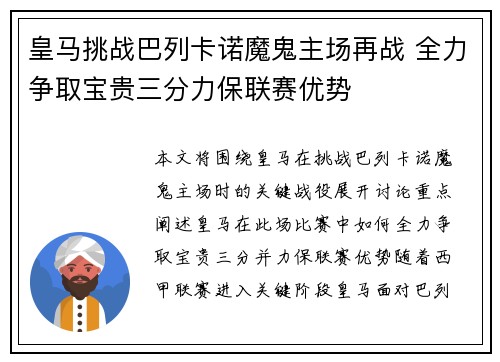 皇马挑战巴列卡诺魔鬼主场再战 全力争取宝贵三分力保联赛优势

本文将围绕皇马在挑战巴列卡诺魔鬼主场时的关键战役展开讨论重点阐述皇马在此场比赛中如何全力争取宝贵三分并力保联赛优势随着西甲联赛进入关键阶段皇马面对巴列